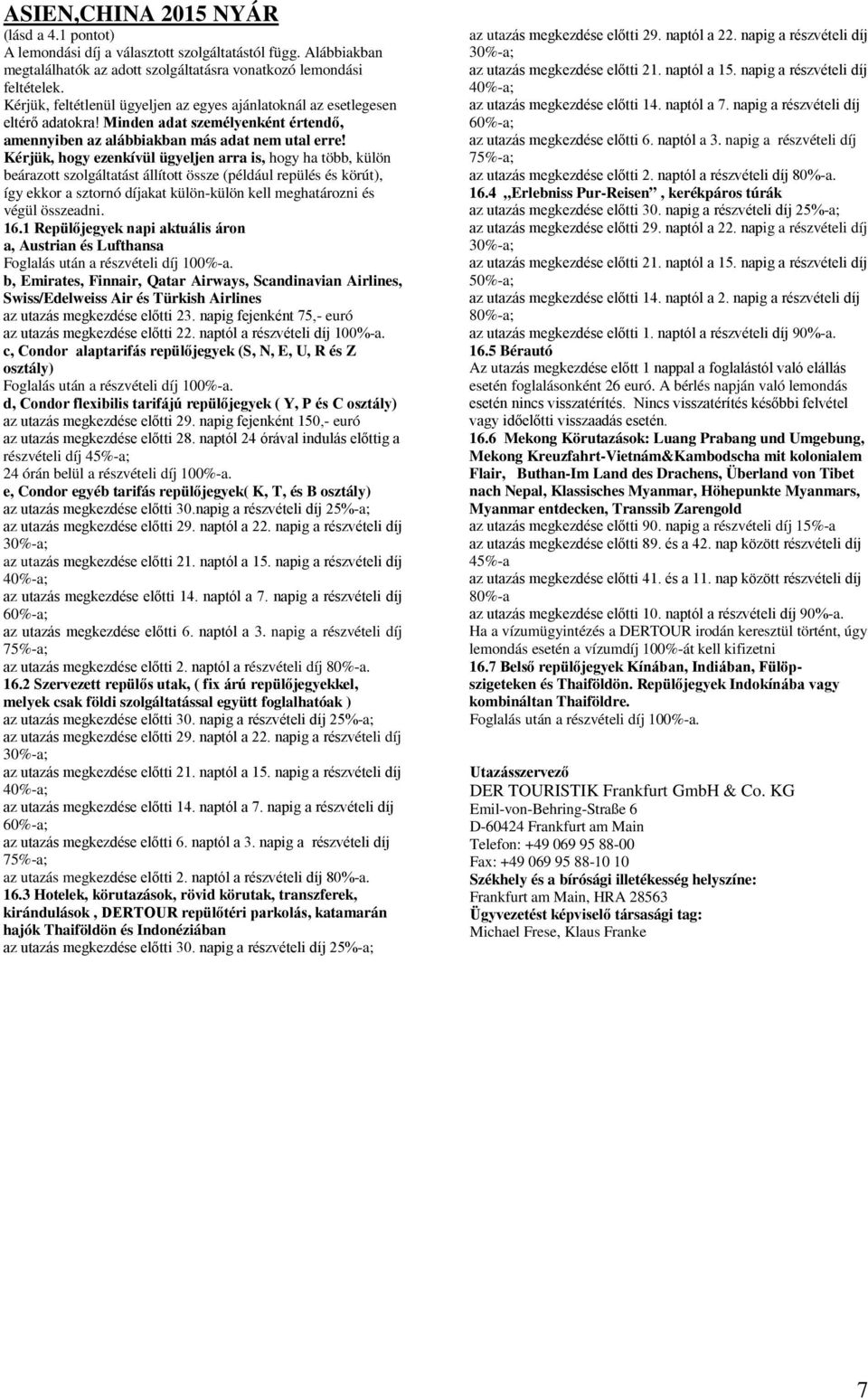 ASIEN,CHINA 2015 NYÁR
(lásd a 4.1 pontot)
A lemondási díj a választott szolgáltatástól függ. Alábbiakban megtalálhatók az adott szolgáltatásra vonatkozó lemondási feltételek.
Kérjük, feltétlenül ügyeljen az egyes ajánlatoknál az esetlegesen eltérő adatokra! Minden adat személyenként értendő, amennyiben az alábbiakban más adat nem utal erre!
Kérjük, hogy ezenkívül ügyeljen arra is, hogy ha több, külön beárazott szolgáltatást állított össze (például repülés és körút), így ekkor a sztornó díjakat külön-külön kell meghatározni és végül összeadni.
16.1 Repülőjegyek napi aktuális áron
a, Austrian és Lufthansa
Foglalás után a részvételi díj 100%-a.
b, Emirates, Finnair, Qatar Airways, Scandinavian Airlines, Swiss/Edelweiss Air és Türkish Airlines
az utazás megkezdése előtti 23. napig fejenként 75,- euró
az utazás megkezdése előtti 22. naptól a részvételi díj 100%-a.
c, Condor alaptarifás repülőjegyek (S, N, E, U, R és Z osztály)
Foglalás után a részvételi díj 100%-a.
d, Condor flexibilis tarifájú repülőjegyek ( Y, P és C osztály)
az utazás megkezdése előtti 29. napig fejenként 150,- euró
az utazás megkezdése előtti 28. naptól 24 órával indulás előttig a részvételi díj 45%-a;
24 órán belül a részvételi díj 100%-a.
e, Condor egyéb tarifás repülőjegyek( K, T, és B osztály)
az utazás megkezdése előtti 30.napig a részvételi díj 25%-a;
az utazás megkezdése előtti 29. naptól a 22. napig a részvételi díj 30%-a;
az utazás megkezdése előtti 21. naptól a 15. napig a részvételi díj 40%-a;
az utazás megkezdése előtti 14. naptól a 7. napig a részvételi díj 60%-a;
az utazás megkezdése előtti 6. naptól a 3. napig a részvételi díj 75%-a;
az utazás megkezdése előtti 2. naptól a részvételi díj 80%-a.
16.2 Szervezett repülős utak, ( fix árú repülőjegyekkel, melyek csak földi szolgáltatással együtt foglalhatóak )
az utazás megkezdése előtti 30. napig a részvételi díj 25%-a;
az utazás megkezdése előtti 29. naptól a 22. napig a részvételi díj 30%-a;
az utazás megkezdése előtti 21. naptól a 15. napig a részvételi díj 40%-a;
az utazás megkezdése előtti 14. naptól a 7. napig a részvételi díj 60%-a;
az utazás megkezdése előtti 6. naptól a 3. napig a részvételi díj 75%-a;
az utazás megkezdése előtti 2. naptól a részvételi díj 80%-a.
16.3 Hotelek, körutazások, rövid körutak, transzferek, kirándulások , DERTOUR repülőtéri parkolás, katamarán hajók Thaiföldön és Indonéziában
az utazás megkezdése előtti 30. napig a részvételi díj 25%-a;
az utazás megkezdése előtti 29. naptól a 22. napig a részvételi díj 30%-a;
az utazás megkezdése előtti 21. naptól a 15. napig a részvételi díj 40%-a;
az utazás megkezdése előtti 14. naptól a 7. napig a részvételi díj 60%-a;
az utazás megkezdése előtti 6. naptól a 3. napig a részvételi díj 75%-a;
az utazás megkezdése előtti 2. naptól a részvételi díj 80%-a.
16.4 „Erlebniss Pur-Reisen” , kerékpáros túrák
az utazás megkezdése előtti 30. napig a részvételi díj 25%-a;
az utazás megkezdése előtti 29. naptól a 22. napig a részvételi díj 30%-a;
az utazás megkezdése előtti 21. naptól a 15. napig a részvételi díj 50%-a;
az utazás megkezdése előtti 14. naptól a 2. napig a részvételi díj 80%-a;
az utazás megkezdése előtti 1. naptól a részvételi díj 90%-a.
16.5 Bérautó
Az utazás megkezdése előtt 1 nappal a foglalástól való elállás esetén foglalásonként 26 euró. A bérlés napján való lemondás esetén nincs visszatérítés. Nincs visszatérítés későbbi felvétel vagy időelőtti visszaadás esetén.
16.6 Mekong Körutazások: Luang Prabang und Umgebung, Mekong Kreuzfahrt-Vietnám&Kambodscha mit kolonialem Flair, Buthan-Im Land des Drachens, Überland von Tibet nach Nepal, Klassisches Myanmar, Höhepunkte Myanmars, Myanmar entdecken, Transsib Zarengold
az utazás megkezdése előtti 90. napig a részvételi díj 15%-a
az utazás megkezdése előtti 89. és a 42. nap között részvételi díj 45%-a
az utazás megkezdése előtti 41. és a 11. nap között részvételi díj 80%-a
az utazás megkezdése előtti 10. naptól a részvételi díj 90%-a.
Ha a vízumügyintézés a DERTOUR irodán keresztül történt, úgy lemondás esetén a vízumdíj 100%-át kell kifizetni
16.7 Belső repülőjegyek Kínában, Indiában, Fülöp-szigeteken és Thaiföldön. Repülőjegyek Indokínába vagy kombináltan Thaiföldre.
Foglalás után a részvételi díj 100%-a.

Utazásszervező
DER TOURISTIK Frankfurt GmbH & Co. KG
Emil-von-Behring-Straße 6
D-60424 Frankfurt am Main
Telefon: +49 069 95 88-00
Fax: +49 069 95 88-10 10
Székhely és a bírósági illetékesség helyszíne:
Frankfurt am Main, HRA 28563
Ügyvezetést képviselő társasági tag:
Michael Frese, Klaus Franke

7